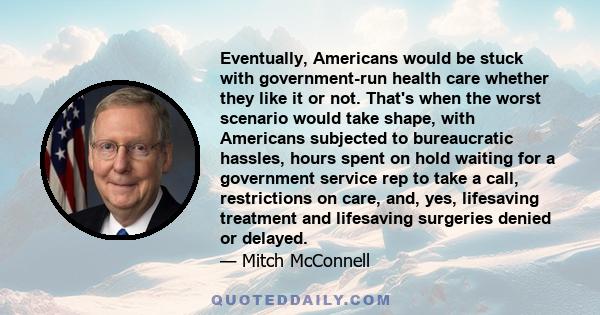 Eventually, Americans would be stuck with government-run health care whether they like it or not. That's when the worst scenario would take shape, with Americans subjected to bureaucratic hassles, hours spent on hold waiting for a government service rep to take a call, restrictions on care, and, yes, lifesaving treatment and lifesaving surgeries denied or delayed.

— Mitch McConnell

QUOTEDDAILY.COM